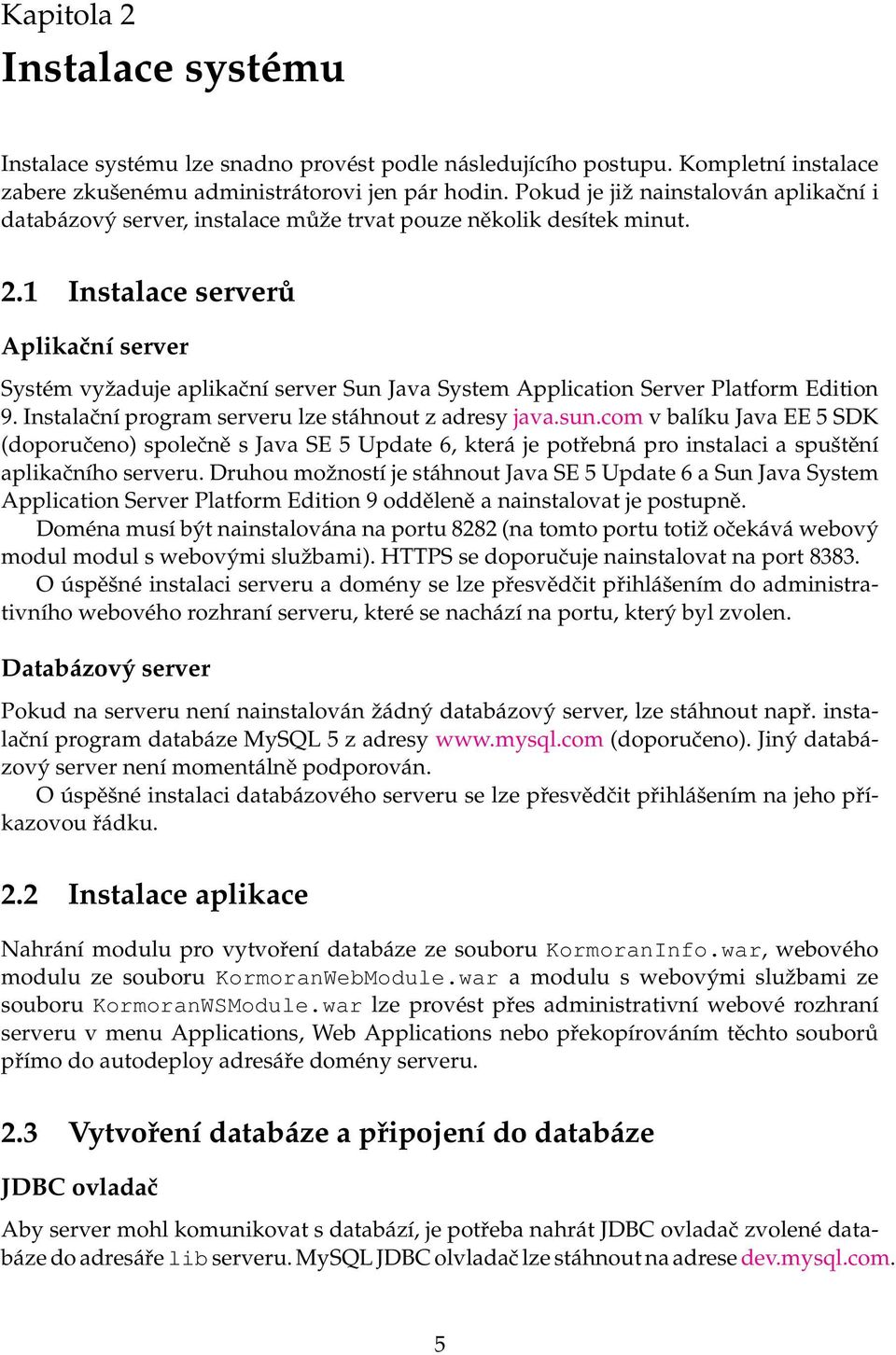 Kapitola 2

Instalace systému

Instalace systému lze snadno provést podle následujícího postupu. Kompletní instalace zabere zkušenému administrátorovi jen pár hodin. Pokud je již nainstalován aplikační i databázový server, instalace může trvat pouze několik desítek minut.

2.1 Instalace serverů

Aplikační server

Systém vyžaduje aplikační server Sun Java System Application Server Platform Edition 9. Instalační program serveru lze stáhnout z adresy java.sun.com v balíku Java EE 5 SDK (doporučeno) společně s Java SE 5 Update 6, která je potřebná pro instalaci a spuštění aplikačního serveru. Druhou možností je stáhnout Java SE 5 Update 6 a Sun Java System Application Server Platform Edition 9 odděleně a nainstalovat je postupně.

Doména musí být nainstalována na portu 8282 (na tomto portu totiž očekává webový modul modul s webovými službami). HTTPS se doporučuje nainstalovat na port 8383.

O úspěšné instalaci serveru a domény se lze přesvědčit přihlášením do administrativního webového rozhraní serveru, které se nachází na portu, který byl zvolen.

Databázový server

Pokud na serveru není nainstalován žádný databázový server, lze stáhnout např. instalační program databáze MySQL 5 z adresy www.mysql.com (doporučeno). Jiný databázový server není momentálně podporován.

O úspěšné instalaci databázového serveru se lze přesvědčit přihlášením na jeho příkazovou řádku.

2.2 Instalace aplikace

Nahrání modulu pro vytvoření databáze ze souboru KormoranInfo.war, webového modulu ze souboru KormoranWebModule.war a modulu s webovými službami ze souboru KormoranWSModule.war lze provést přes administrativní webové rozhraní serveru v menu Applications, Web Applications nebo překopírováním těchto souborů přímo do autodeploy adresáře domény serveru.

2.3 Vytvoření databáze a připojení do databáze

JDBC ovladač

Aby server mohl komunikovat s databází, je potřeba nahrát JDBC ovladač zvolené databáze do adresáře lib serveru. MySQL JDBC olvladač lze stáhnout na adrese dev.mysql.com.

5